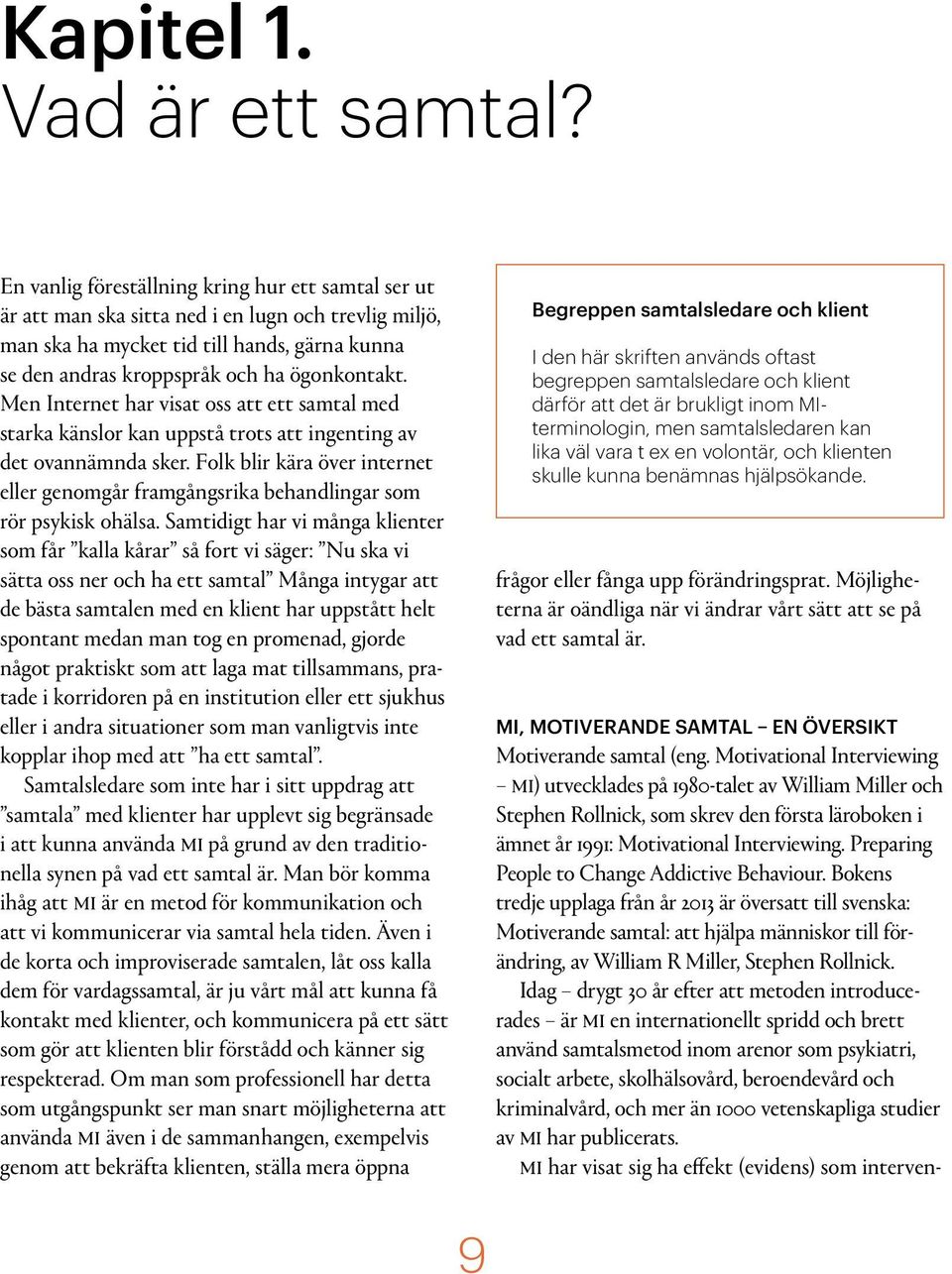 Kapitel 1.
Vad är ett samtal?

En vanlig föreställning kring hur ett samtal ser ut är att man ska sitta ned i en lugn och trevlig miljö, man ska ha mycket tid till hands, gärna kunna se den andras kroppspråk och ha ögonkontakt. Men Internet har visat oss att ett samtal med starka känslor kan uppstå trots att ingenting av det ovannämnda sker. Folk blir kära över internet eller genomgår framgångsrika behandlingar som rör psykisk ohälsa. Samtidigt har vi många klienter som får ”kalla kårar” så fort vi säger: ”Nu ska vi sätta oss ner och ha ett samtal” Många intygar att de bästa samtalen med en klient har uppstått helt spontant medan man tog en promenad, gjorde något praktiskt som att laga mat tillsammans, pratade i korridoren på en institution eller ett sjukhus eller i andra situationer som man vanligtvis inte kopplar ihop med att ”ha ett samtal”.

Samtalsledare som inte har i sitt uppdrag att ”samtala” med klienter har upplevt sig begränsade i att kunna använda MI på grund av den traditionella synen på vad ett samtal är. Man bör komma ihåg att MI är en metod för kommunikation och att vi kommunicerar via samtal hela tiden. Även i de korta och improviserade samtalen, låt oss kalla dem för vardagssamtal, är ju vårt mål att kunna få kontakt med klienter, och kommunicera på ett sätt som gör att klienten blir förstådd och känner sig respekterad. Om man som professionell har detta som utgångspunkt ser man snart möjligheterna att använda MI även i de sammanhangen, exempelvis genom att bekräfta klienten, ställa mera öppna

Begreppen samtalsledare och klient
I den här skriften används oftast begreppen samtalsledare och klient därför att det är brukligt inom MI-terminologin, men samtalsledaren kan lika väl vara t ex en volontär, och klienten skulle kunna benämnas hjälpsökande.

frågor eller fånga upp förändringsprat. Möjligheterna är oändliga när vi ändrar vårt sätt att se på vad ett samtal är.

MI, MOTIVERANDE SAMTAL – EN ÖVERSIKT
Motiverande samtal (eng. Motivational Interviewing – MI) utvecklades på 1980-talet av William Miller och Stephen Rollnick, som skrev den första läroboken i ämnet år 1991: Motivational Interviewing. Preparing People to Change Addictive Behaviour. Bokens tredje upplaga från år 2013 är översatt till svenska: Motiverande samtal: att hjälpa människor till förändring, av William R Miller, Stephen Rollnick.

Idag – drygt 30 år efter att metoden introducerades – är MI en internationellt spridd och brett använd samtalsmetod inom arenor som psykiatri, socialt arbete, skolhälsovård, beroendevård och kriminalvård, och mer än 1000 vetenskapliga studier av MI har publicerats.

MI har visat sig ha effekt (evidens) som interven-

9